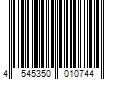 4 545350 010744